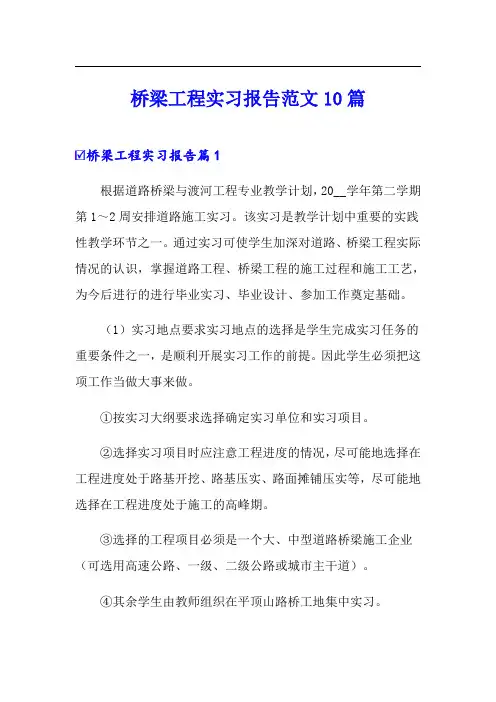 桥梁工程实习报告范文10篇

☑桥梁工程实习报告篇1

根据道路桥梁与渡河工程专业教学计划，20__学年第二学期第1～2周安排道路施工实习。该实习是教学计划中重要的实践性教学环节之一。通过实习可使学生加深对道路、桥梁工程实际情况的认识，掌握道路工程、桥梁工程的施工过程和施工工艺，为今后进行的进行毕业实习、毕业设计、参加工作奠定基础。

（1）实习地点要求实习地点的选择是学生完成实习任务的重要条件之一，是顺利开展实习工作的前提。因此学生必须把这项工作当做大事来做。

①按实习大纲要求选择确定实习单位和实习项目。

②选择实习项目时应注意工程进度的情况，尽可能地选择在工程进度处于路基开挖、路基压实、路面摊铺压实等，尽可能地选择在工程进度处于施工的高峰期。

③选择的工程项目必须是一个大、中型道路桥梁施工企业（可选用高速公路、一级、二级公路或城市主干道）。

④其余学生由教师组织在平顶山路桥工地集中实习。